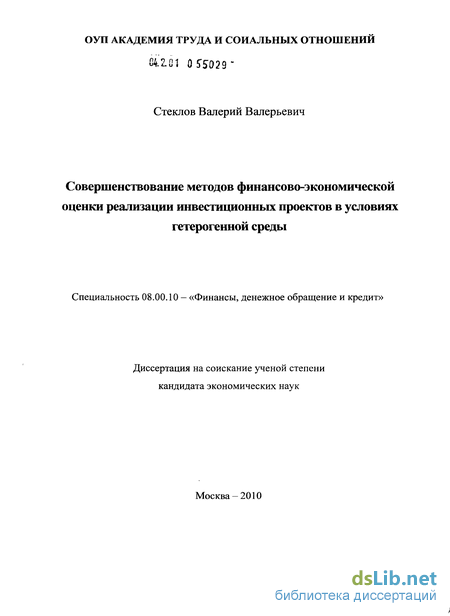 ОУП АКАДЕМИЯ ТРУДА И СОИАЛЬНЫХ ОТНОШЕНИЙ

04.2.01 0 55029 -

Стеклов Валерий Валерьевич

Совершенствование методов финансово-экономической оценки реализации инвестиционных проектов в условиях гетерогенной среды

Специальность 08.00.10 – «Финансы, денежное обращение и кредит»

Диссертация на соискание ученой степени кандидата экономических наук

Москва – 2010

dsLib.net
библиотека диссертаций